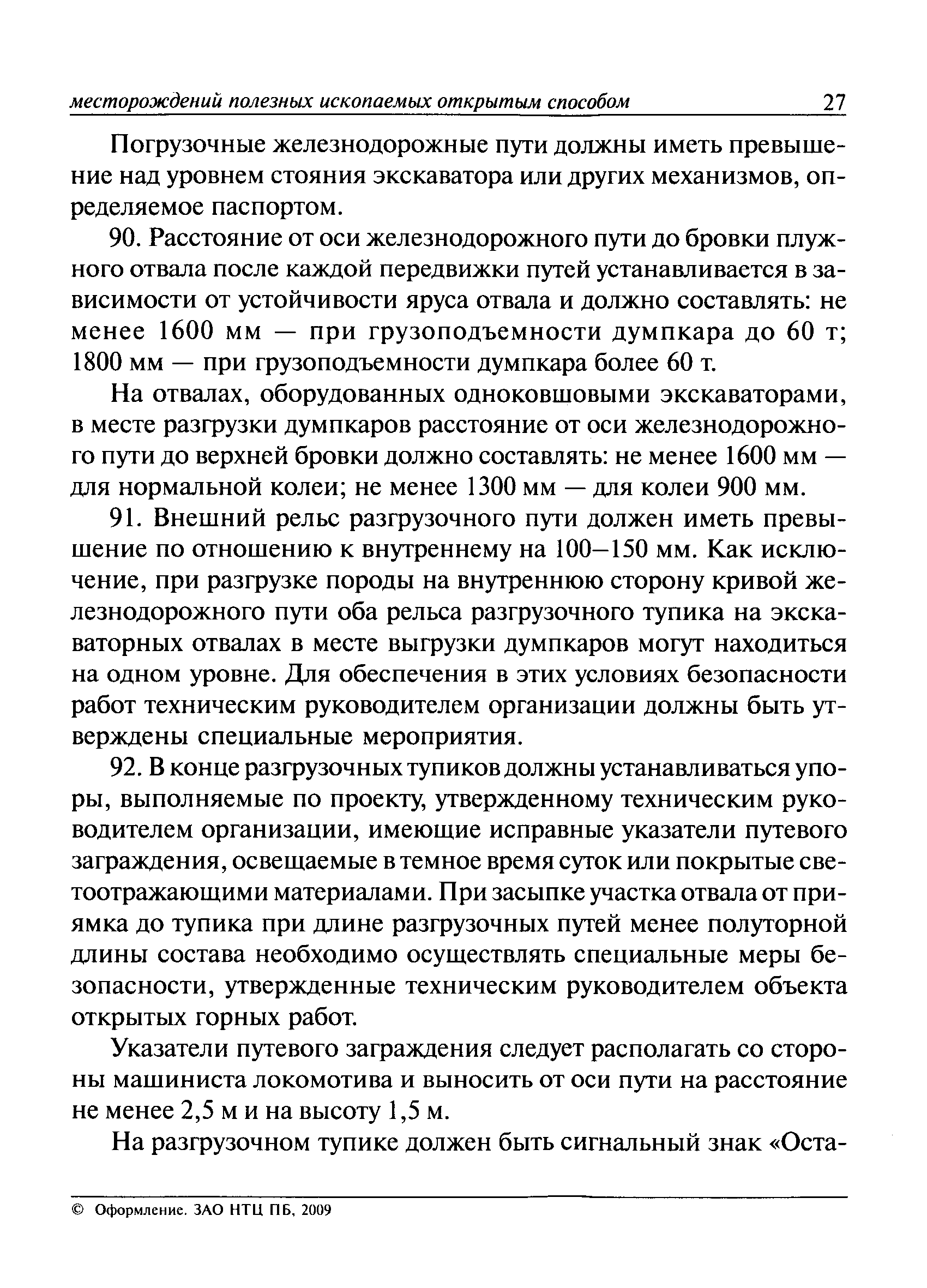 месторождений полезных ископаемых открытым способом 27

Погрузочные железнодорожные пути должны иметь превышение над уровнем стояния экскаватора или других механизмов, определяемое паспортом.

90. Расстояние от оси железнодорожного пути до бровки плужного отвала после каждой передвижки путей устанавливается в зависимости от устойчивости яруса отвала и должно составлять: не менее 1600 мм — при грузоподъемности думпкара до 60 т; 1800 мм — при грузоподъемности думпкара более 60 т.

На отвалах, оборудованных одноковшовыми экскаваторами, в месте разгрузки думпкаров расстояние от оси железнодорожного пути до верхней бровки должно составлять: не менее 1600 мм — для нормальной колеи; не менее 1300 мм — для колеи 900 мм.

91. Внешний рельс разгрузочного пути должен иметь превышение по отношению к внутреннему на 100–150 мм. Как исключение, при разгрузке породы на внутреннюю сторону кривой железнодорожного пути оба рельса разгрузочного тупика на экскаваторных отвалах в месте выгрузки думпкаров могут находиться на одном уровне. Для обеспечения в этих условиях безопасности работ техническим руководителем организации должны быть утверждены специальные мероприятия.

92. В конце разгрузочных тупиков должны устанавливаться упоры, выполняемые по проекту, утвержденному техническим руководителем организации, имеющие исправные указатели путевого заграждения, освещаемые в темное время суток или покрытые светоотражающими материалами. При засыпке участка отвала от приямка до тупика при длине разгрузочных путей менее полуторной длины состава необходимо осуществлять специальные меры безопасности, утвержденные техническим руководителем объекта открытых горных работ.

Указатели путевого заграждения следует располагать со стороны машиниста локомотива и выносить от оси пути на расстояние не менее 2,5 м и на высоту 1,5 м.

На разгрузочном тупике должен быть сигнальный знак «Оста-

© Оформление. ЗАО НТЦ ПБ, 2009